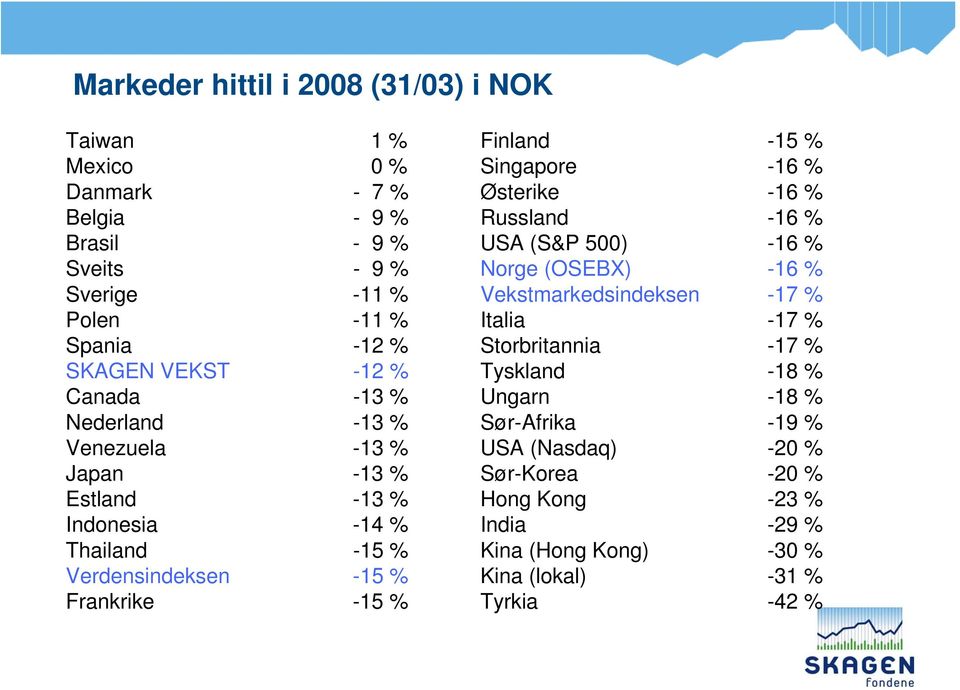 Markeder hittil i 2008 (31/03) i NOK

| | |
|---|---|
| Taiwan | 1 % |
| Mexico | 0 % |
| Danmark | - 7 % |
| Belgia | - 9 % |
| Brasil | - 9 % |
| Sveits | - 9 % |
| Sverige | -11 % |
| Polen | -11 % |
| Spania | -12 % |
| SKAGEN VEKST | -12 % |
| Canada | -13 % |
| Nederland | -13 % |
| Venezuela | -13 % |
| Japan | -13 % |
| Estland | -13 % |
| Indonesia | -14 % |
| Thailand | -15 % |
| Verdensindeksen | -15 % |
| Frankrike | -15 % |

| | |
|---|---|
| Finland | -15 % |
| Singapore | -16 % |
| Østerike | -16 % |
| Russland | -16 % |
| USA (S&P 500) | -16 % |
| Norge (OSEBX) | -16 % |
| Vekstmarkedsindeksen | -17 % |
| Italia | -17 % |
| Storbritannia | -17 % |
| Tyskland | -18 % |
| Ungarn | -18 % |
| Sør-Afrika | -19 % |
| USA (Nasdaq) | -20 % |
| Sør-Korea | -20 % |
| Hong Kong | -23 % |
| India | -29 % |
| Kina (Hong Kong) | -30 % |
| Kina (lokal) | -31 % |
| Tyrkia | -42 % |

SKAGEN fondene